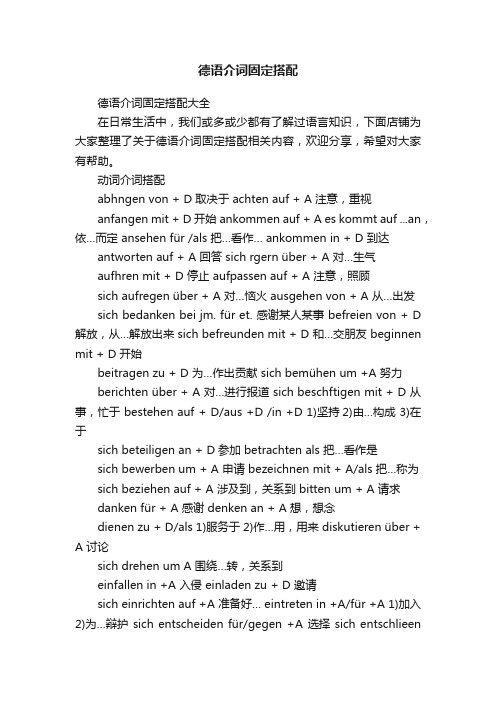 德语介词固定搭配

德语介词固定搭配大全

在日常生活中，我们或多或少都有了解过语言知识，下面店铺为大家整理了关于德语介词固定搭配相关内容，欢迎分享，希望对大家有帮助。

动词介词搭配

abhngen von + D 取决于 achten auf + A 注意，重视

anfangen mit + D 开始 ankommen auf + A es kommt auf ...an，依...而定 ansehen für /als 把...看作... ankommen in + D 到达

antworten auf + A 回答 sich rgern über + A 对...生气

aufhren mit + D 停止 aufpassen auf + A 注意，照顾

sich aufregen über + A 对...恼火 ausgehen von + A 从...出发

sich bedanken bei jm. für et. 感谢某人某事 befreien von + D 解放，从...解放出来 sich befreunden mit + D 和...交朋友 beginnen mit + D 开始

beitragen zu + D 为...作出贡献 sich bemühen um +A 努力

berichten über + A 对...进行报道 sich beschftigen mit + D 从事，忙于 bestehen auf + D/aus +D /in +D 1)坚持 2)由...构成 3)在于

sich beteiligen an + D 参加 betrachten als 把...看作是

sich bewerben um + A 申请 bezeichnen mit + A/als 把...称为

sich beziehen auf + A 涉及到，关系到 bitten um + A 请求

danken für + A 感谢 denken an + A 想，想念

dienen zu + D/als 1)服务于 2)作...用，用来 diskutieren über + A 讨论

sich drehen um A 围绕...转，关系到

einfallen in +A 入侵 einladen zu + D 邀请

sich einrichten auf +A 准备好... eintreten in +A/für +A 1)加入 2)为...辩护 sich entscheiden für/gegen +A 选择 sich entschlieen